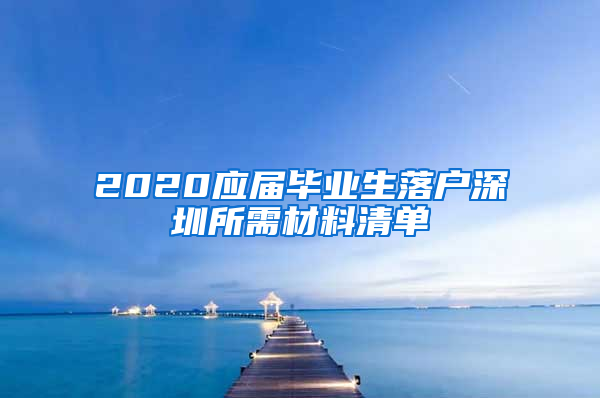 2020应届毕业生落户深圳所需材料清单